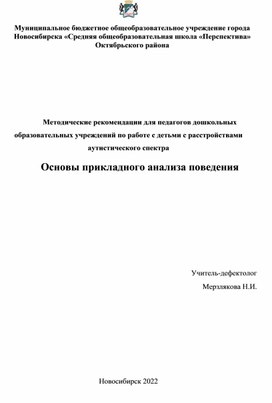 Муниципальное бюджетное общеобразовательное учреждение города Новосибирска «Средняя общеобразовательная школа «Перспектива» Октябрьского района

Методические рекомендации для педагогов дошкольных образовательных учреждений по работе с детьми с расстройствами аутистического спектра

Основы прикладного анализа поведения

Учитель-дефектолог

Мерзлякова Н.И.

Новосибирск 2022